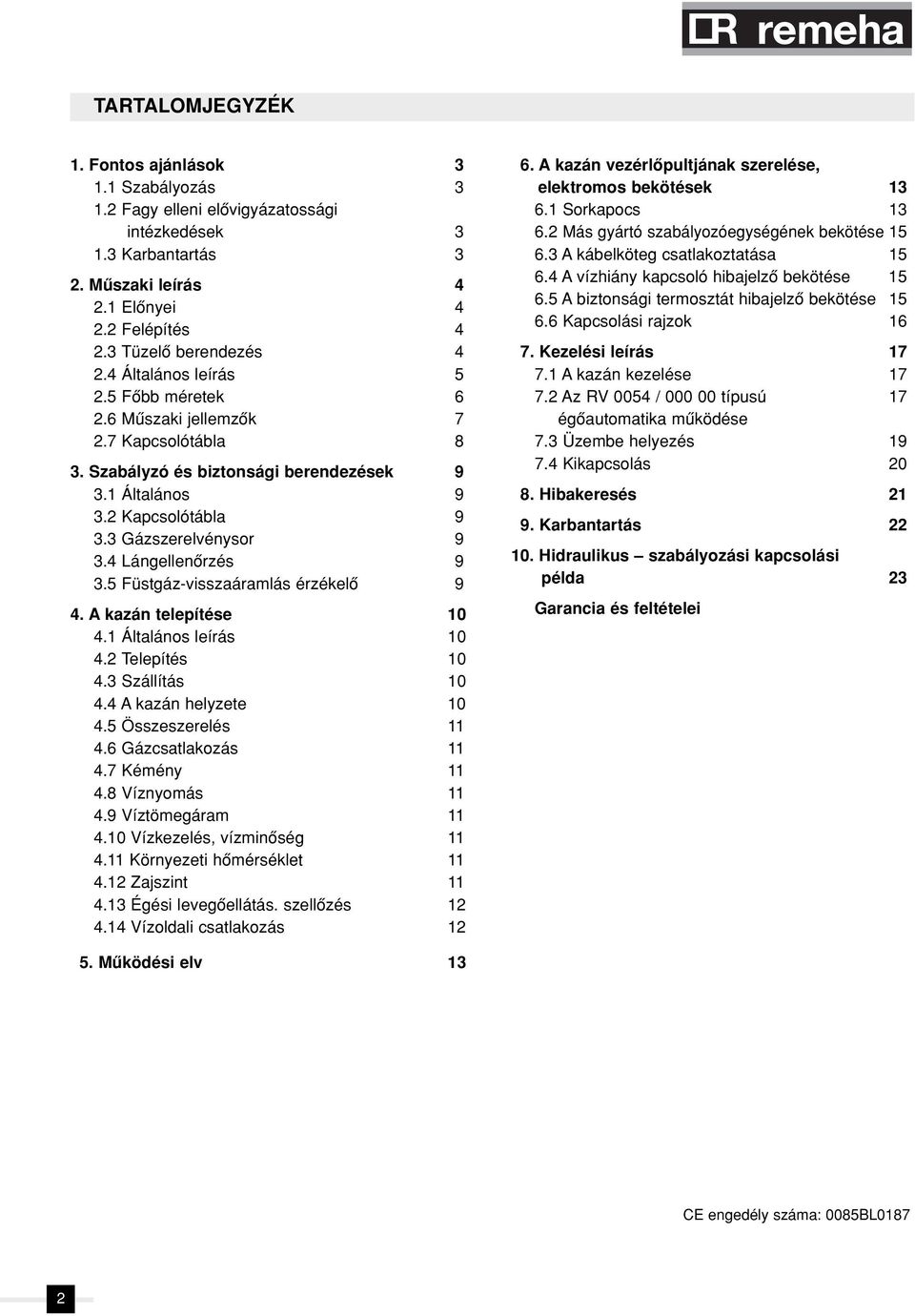 remeha

TARTALOMJEGYZÉK

1. Fontos ajánlások 3
1.1 Szabályozás 3
1.2 Fagy elleni elővigyázatossági intézkedések 3
1.3 Karbantartás 3

2. Műszaki leírás 4
2.1 Előnyei 4
2.2 Felépítés 4
2.3 Tüzelő berendezés 4
2.4 Általános leírás 5
2.5 Főbb méretek 6
2.6 Műszaki jellemzők 7
2.7 Kapcsolótábla 8

3. Szabályzó és biztonsági berendezések 9
3.1 Általános 9
3.2 Kapcsolótábla 9
3.3 Gázszerelvénysor 9
3.4 Lángellenőrzés 9
3.5 Füstgáz-visszaáramlás érzékelő 9

4. A kazán telepítése 10
4.1 Általános leírás 10
4.2 Telepítés 10
4.3 Szállítás 10
4.4 A kazán helyzete 10
4.5 Összeszerelés 11
4.6 Gázcsatlakozás 11
4.7 Kémény 11
4.8 Víznyomás 11
4.9 Víztömegáram 11
4.10 Vízkezelés, vízminőség 11
4.11 Környezeti hőmérséklet 11
4.12 Zajszint 11
4.13 Égési levegőellátás. szellőzés 12
4.14 Vízoldali csatlakozás 12

5. Működési elv 13

6. A kazán vezérlőpultjának szerelése, elektromos bekötések 13
6.1 Sorkapocs 13
6.2 Más gyártó szabályozóegységének bekötése 15
6.3 A kábelköteg csatlakoztatása 15
6.4 A vízhiány kapcsoló hibajelző bekötése 15
6.5 A biztonsági termosztát hibajelző bekötése 15
6.6 Kapcsolási rajzok 16

7. Kezelési leírás 17
7.1 A kazán kezelése 17
7.2 Az RV 0054 / 000 00 típusú égőautomatika működése 17
7.3 Üzembe helyezés 19
7.4 Kikapcsolás 20

8. Hibakeresés 21

9. Karbantartás 22

10. Hidraulikus – szabályozási kapcsolási példa 23

Garancia és feltételei

CE engedély száma: 0085BL0187

2